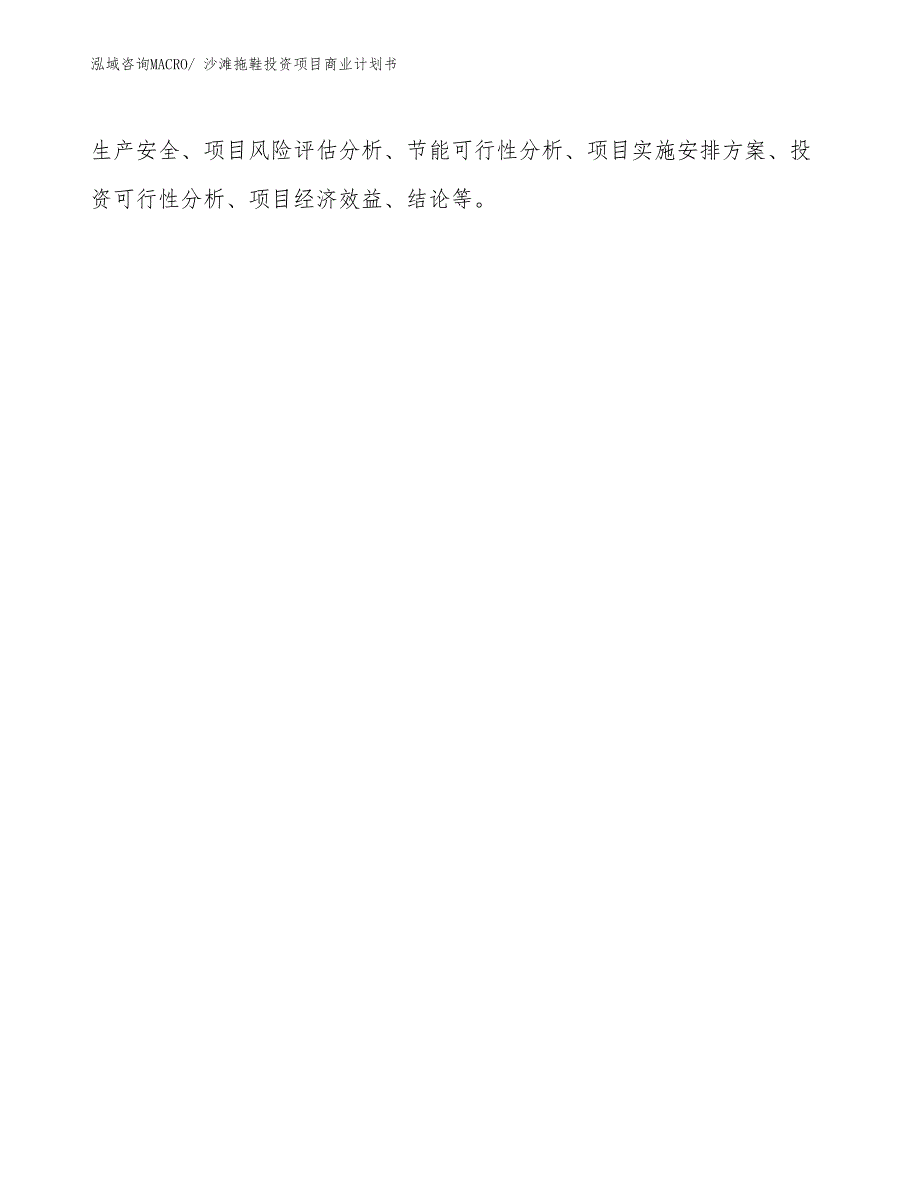 泓域咨询MACRO/ 沙滩拖鞋投资项目商业计划书

生产安全、项目风险评估分析、节能可行性分析、项目实施安排方案、投资可行性分析、项目经济效益、结论等。